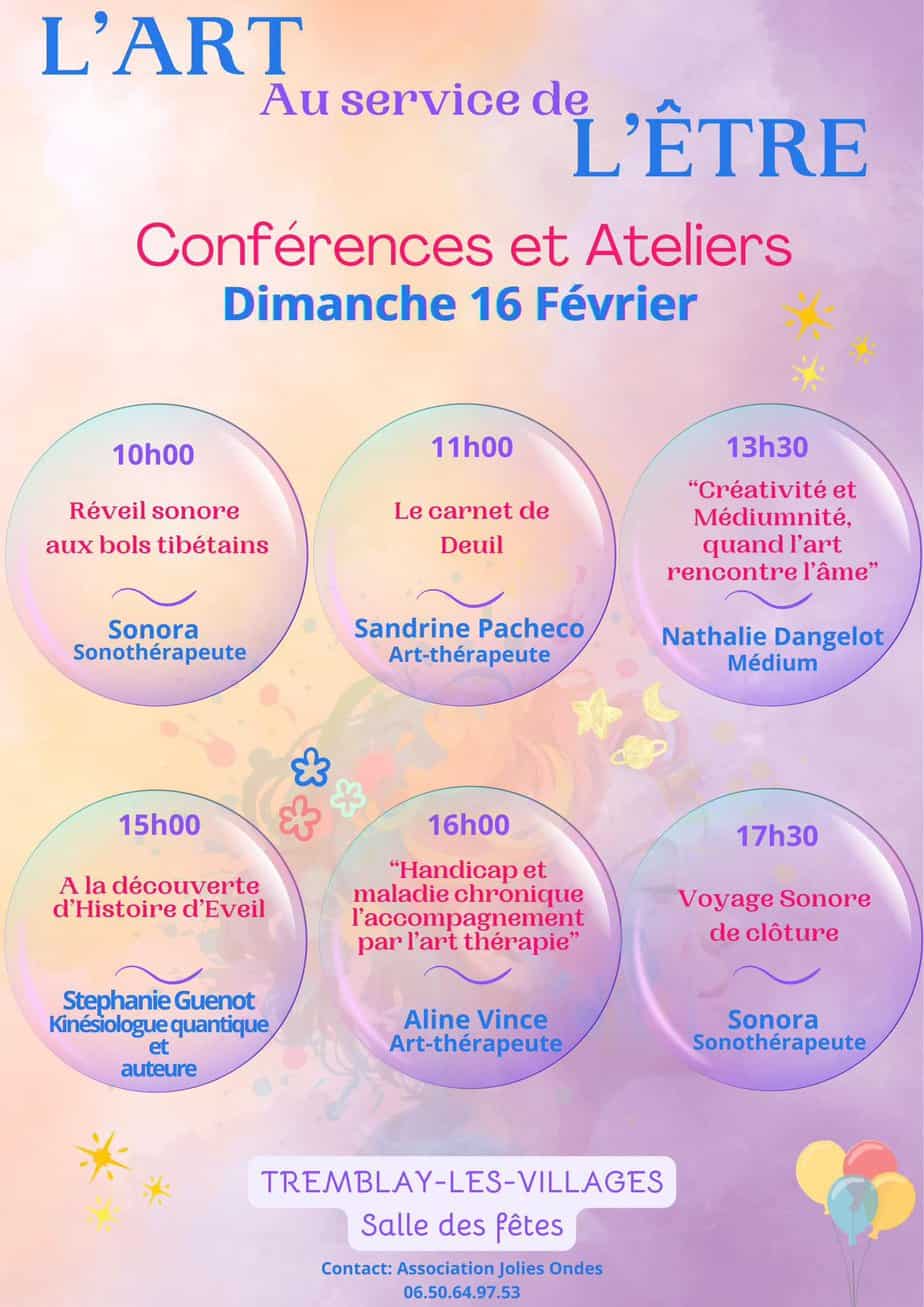 L'ART
Au service de
L'ÊTRE

Conférences et Ateliers
Dimanche 16 Février

10h00
Réveil sonore aux bols tibétains
Sonora
Sonothérapeute

11h00
Le carnet de Deuil
Sandrine Pacheco
Art-thérapeute

13h30
"Créativité et Médiumnité, quand l'art rencontre l'âme"
Nathalie Dangelot
Médium

15h00
A la découverte d'Histoire d'Eveil
Stephanie Guenot
Kinésiologue quantique et auteure

16h00
"Handicap et maladie chronique l'accompagnement par l'art thérapie"
Aline Vince
Art-thérapeute

17h30
Voyage Sonore de clôture
Sonora
Sonothérapeute

TREMBLAY-LES-VILLAGES
Salle des fêtes

Contact: Association Jolies Ondes
06.50.64.97.53